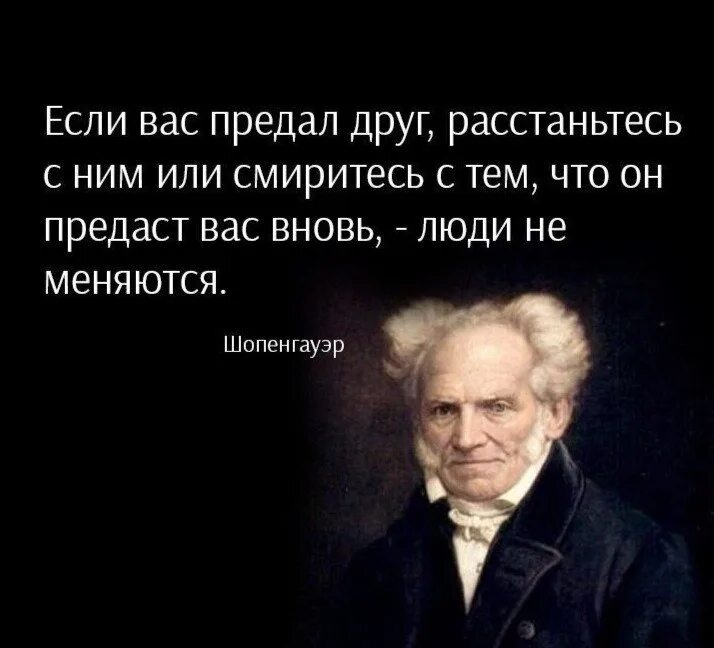 Если вас предал друг, расстаньтесь с ним или смиритесь с тем, что он предаст вас вновь, - люди не меняются.

Шопенгауэр